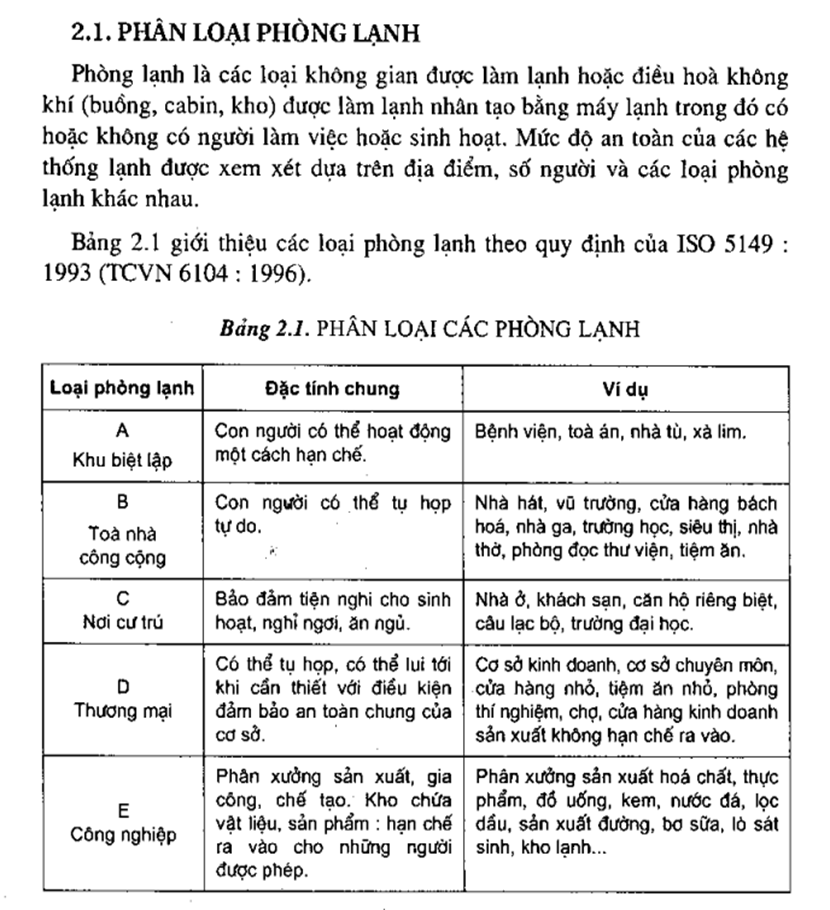 2.1. PHÂN LOẠI PHÒNG LẠNH

Phòng lạnh là các loại không gian được làm lạnh hoặc điều hoà không khí (buồng, cabin, kho) được làm lạnh nhân tạo bằng máy lạnh trong đó có hoặc không có người làm việc hoặc sinh hoạt. Mức độ an toàn của các hệ thống lạnh được xem xét dựa trên địa điểm, số người và các loại phòng lạnh khác nhau.

Bảng 2.1 giới thiệu các loại phòng lạnh theo quy định của ISO 5149 : 1993 (TCVN 6104 : 1996).

Bảng 2.1. PHÂN LOẠI CÁC PHÒNG LẠNH

| Loại phòng lạnh | Đặc tính chung | Ví dụ |
|---|---|---|
| A Khu biệt lập | Con người có thể hoạt động một cách hạn chế. | Bệnh viện, toà án, nhà tù, xà lim. |
| B Toà nhà công cộng | Con người có thể tụ họp tự do. | Nhà hát, vũ trường, cửa hàng bách hoá, nhà ga, trường học, siêu thị, nhà thờ, phòng đọc thư viện, tiệm ăn. |
| C Nơi cư trú | Bảo đảm tiện nghi cho sinh hoạt, nghỉ ngơi, ăn ngủ. | Nhà ở, khách sạn, căn hộ riêng biệt, câu lạc bộ, trường đại học. |
| D Thương mại | Có thể tụ họp, có thể lui tới khi cần thiết với điều kiện đảm bảo an toàn chung của cơ sở. | Cơ sở kinh doanh, cơ sở chuyên môn, cửa hàng nhỏ, tiệm ăn nhỏ, phòng thí nghiệm, chợ, cửa hàng kinh doanh sản xuất không hạn chế ra vào. |
| E Công nghiệp | Phân xưởng sản xuất, gia công, chế tạo. Kho chứa vật liệu, sản phẩm : hạn chế ra vào cho những người được phép. | Phân xưởng sản xuất hoá chất, thực phẩm, đồ uống, kem, nước đá, lọc dầu, sản xuất đường, bơ sữa, lò sát sinh, kho lạnh... |